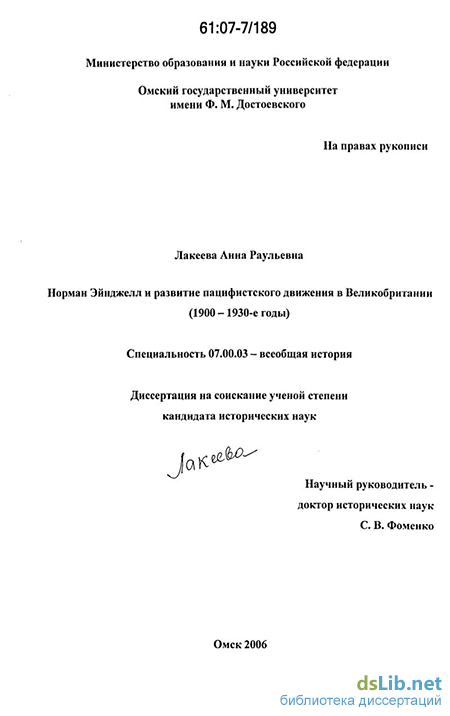 61:07-7/189

Министерство образования и науки Российской федерации

Омский государственный университет имени Ф. М. Достоевского

На правах рукописи

Лакеева Анна Раульевна

Норман Эйнджелл и развитие пацифистского движения в Великобритании (1900 – 1930-е годы)

Специальность 07.00.03 – всеобщая история

Диссертация на соискание ученой степени кандидата исторических наук

Лакеева

Научный руководитель - доктор исторических наук С. В. Фоменко

Омск 2006

dsLib.net
библиотека диссертаций